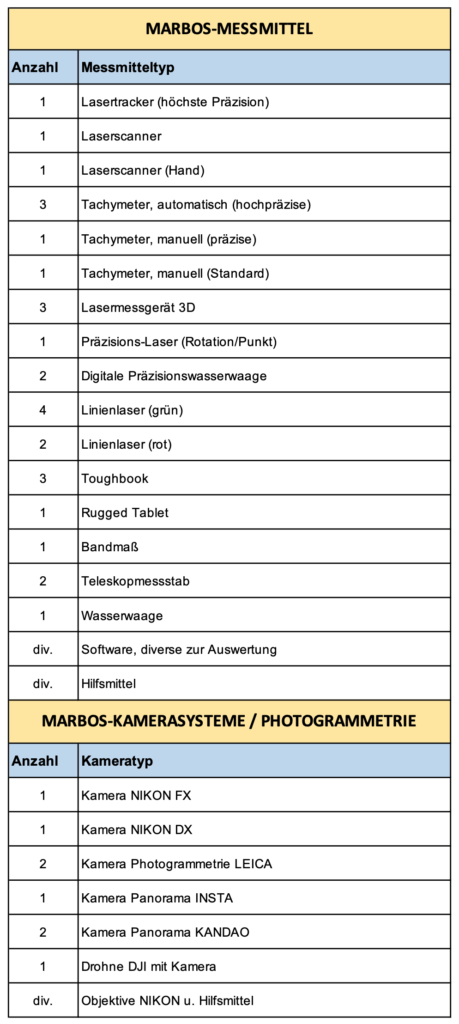 MARBOS-MESSMITTEL

| Anzahl | Messmitteltyp |
|---|---|
| 1 | Lasertracker (höchste Präzision) |
| 1 | Laserscanner |
| 1 | Laserscanner (Hand) |
| 3 | Tachymeter, automatisch (hochpräzise) |
| 1 | Tachymeter, manuell (präzise) |
| 1 | Tachymeter, manuell (Standard) |
| 3 | Lasermessgerät 3D |
| 1 | Präzisions-Laser (Rotation/Punkt) |
| 2 | Digitale Präzisionswasserwaage |
| 4 | Linienlaser (grün) |
| 2 | Linienlaser (rot) |
| 3 | Toughbook |
| 1 | Rugged Tablet |
| 1 | Bandmaß |
| 2 | Teleskopmessstab |
| 1 | Wasserwaage |
| div. | Software, diverse zur Auswertung |
| div. | Hilfsmittel |

MARBOS-KAMERASYSTEME / PHOTOGRAMMETRIE

| Anzahl | Kameratyp |
|---|---|
| 1 | Kamera NIKON FX |
| 1 | Kamera NIKON DX |
| 2 | Kamera Photogrammetrie LEICA |
| 1 | Kamera Panorama INSTA |
| 2 | Kamera Panorama KANDAO |
| 1 | Drohne DJI mit Kamera |
| div. | Objektive NIKON u. Hilfsmittel |